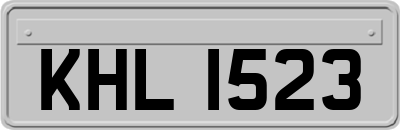 KHL 1523